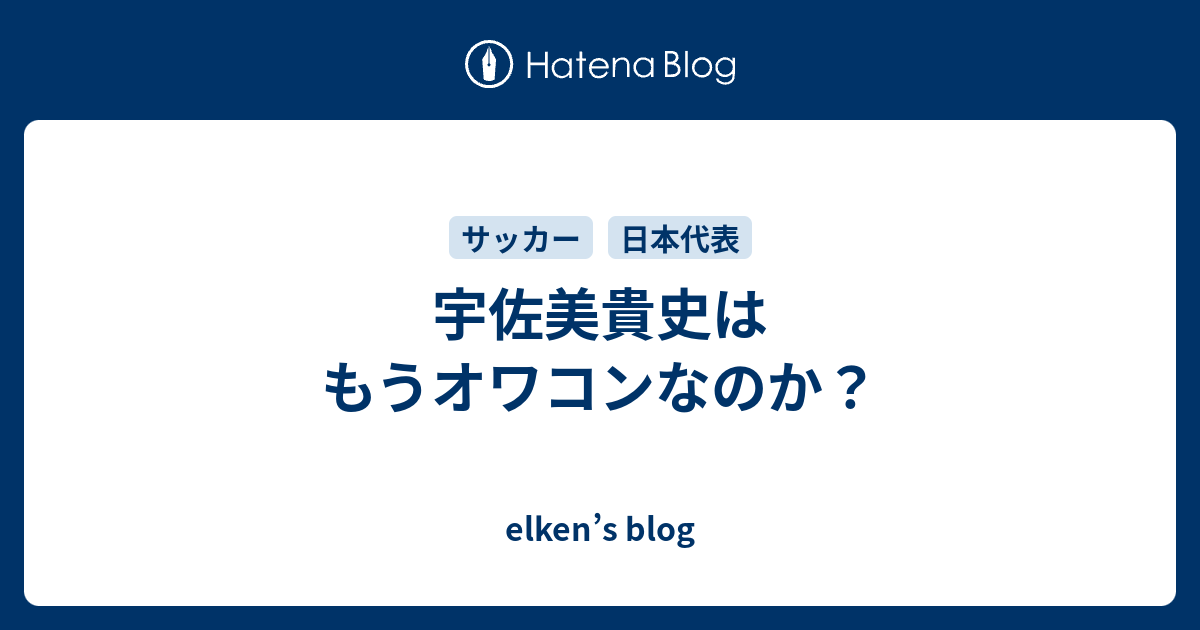 Hatena Blog

サッカー 日本代表

宇佐美貴史は
もうオワコンなのか？

elken’s blog